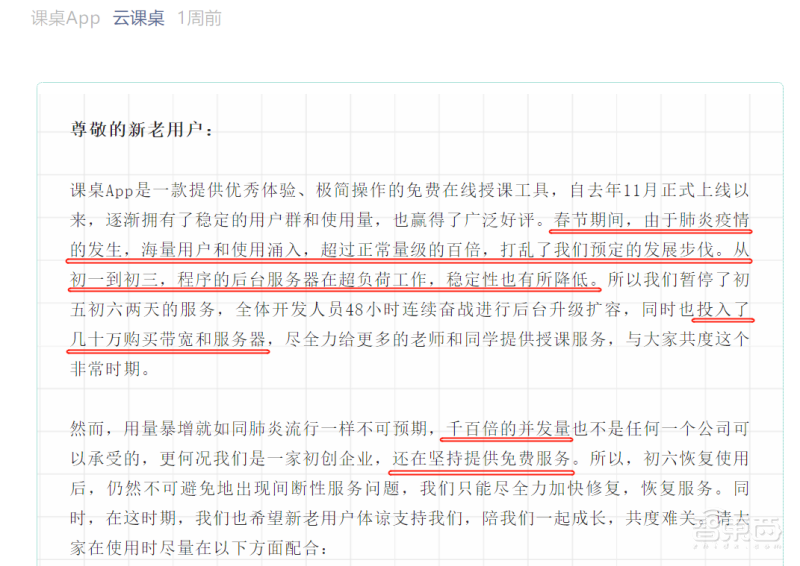 课桌App　云课桌　1周前

尊敬的新老用户：

课桌App是一款提供优秀体验、极简操作的免费在线授课工具，自去年11月正式上线以来，逐渐拥有了稳定的用户群和使用量，也赢得了广泛好评。春节期间，由于肺炎疫情的发生，海量用户和使用涌入，超过正常量级的百倍，打乱了我们预定的发展步伐。从初一到初三，程序的后台服务器在超负荷工作，稳定性也有所降低。所以我们暂停了初五初六两天的服务，全体开发人员48小时连续奋战进行后台升级扩容，同时也投入了几十万购买带宽和服务器，尽全力给更多的老师和同学提供授课服务，与大家共度这个非常时期。

然而，用量暴增就如同肺炎流行一样不可预期，千百倍的并发量也不是任何一个公司可以承受的，更何况我们是一家初创企业，还在坚持提供免费服务。所以，初六恢复使用后，仍然不可避免地出现间断性服务问题，我们只能尽全力加快修复，恢复服务。同时，在这时期，我们也希望新老用户体谅支持我们，陪我们一起成长，共度难关。请大家在使用时尽量在以下方面配合：

智东西